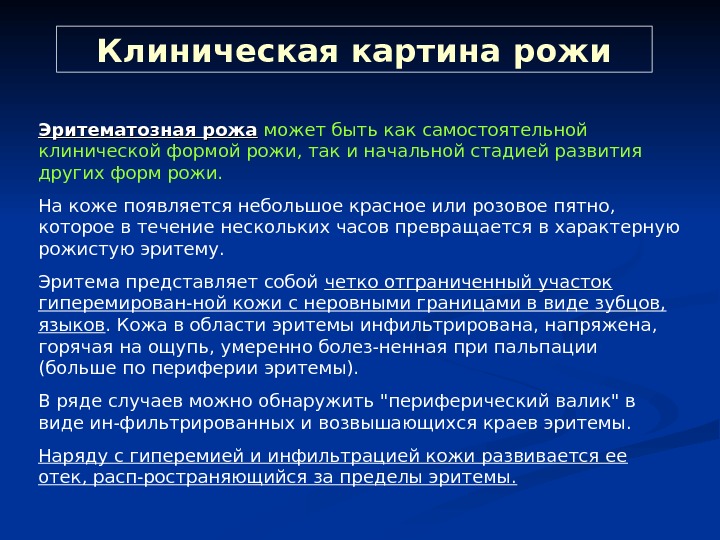 Клиническая картина рожи

Эритематозная рожа может быть как самостоятельной клинической формой рожи, так и начальной стадией развития других форм рожи.

На коже появляется небольшое красное или розовое пятно, которое в течение нескольких часов превращается в характерную рожистую эритему.

Эритема представляет собой четко отграниченный участок гиперемирован-ной кожи с неровными границами в виде зубцов, языков. Кожа в области эритемы инфильтрирована, напряжена, горячая на ощупь, умеренно болез-ненная при пальпации (больше по периферии эритемы).

В ряде случаев можно обнаружить "периферический валик" в виде ин-фильтрированных и возвышающихся краев эритемы.

Наряду с гиперемией и инфильтрацией кожи развивается ее отек, расп-ространяющийся за пределы эритемы.